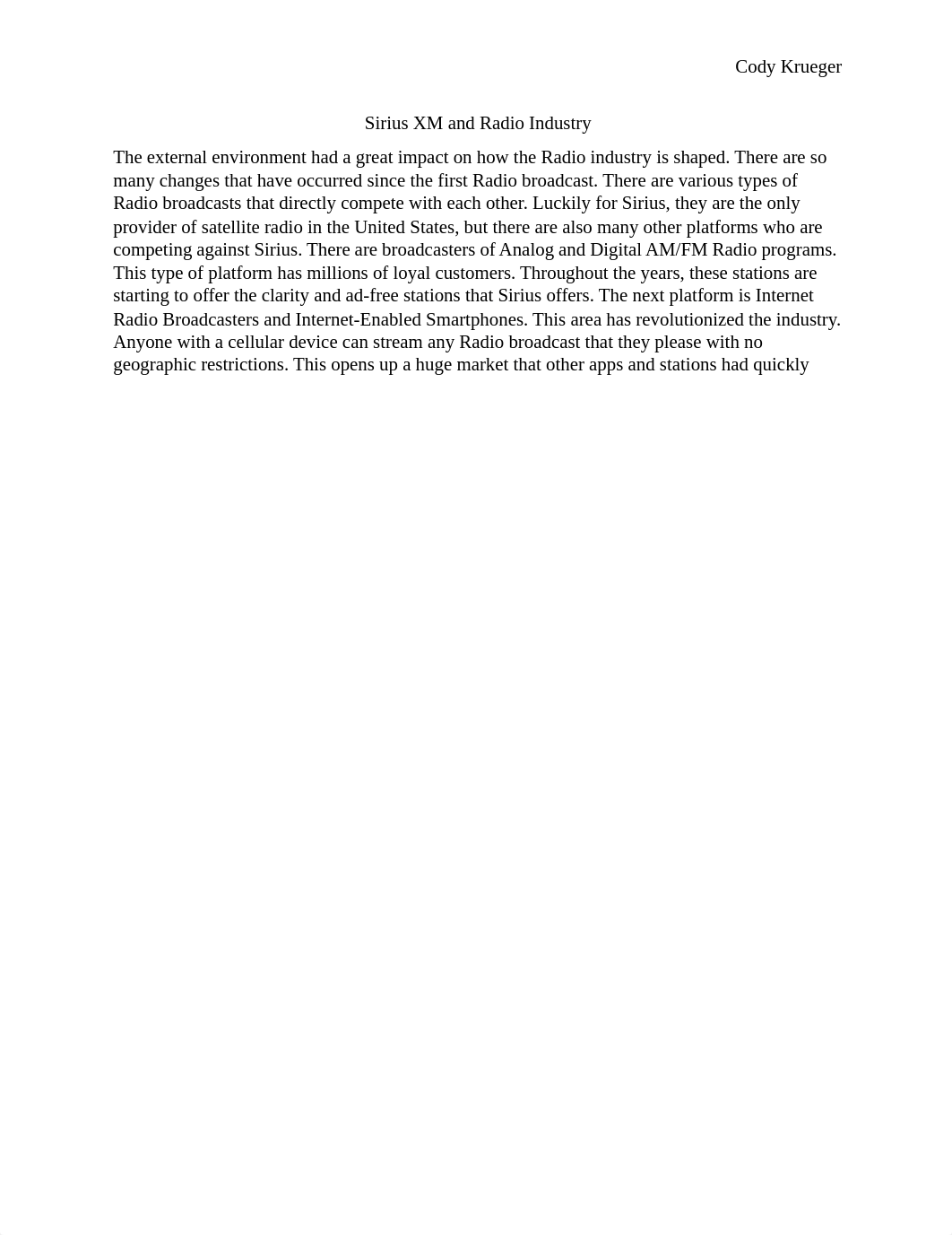 Cody Krueger

Sirius XM and Radio Industry

The external environment had a great impact on how the Radio industry is shaped. There are so many changes that have occurred since the first Radio broadcast. There are various types of Radio broadcasts that directly compete with each other. Luckily for Sirius, they are the only provider of satellite radio in the United States, but there are also many other platforms who are competing against Sirius. There are broadcasters of Analog and Digital AM/FM Radio programs. This type of platform has millions of loyal customers. Throughout the years, these stations are starting to offer the clarity and ad-free stations that Sirius offers. The next platform is Internet Radio Broadcasters and Internet-Enabled Smartphones. This area has revolutionized the industry. Anyone with a cellular device can stream any Radio broadcast that they please with no geographic restrictions. This opens up a huge market that other apps and stations had quickly